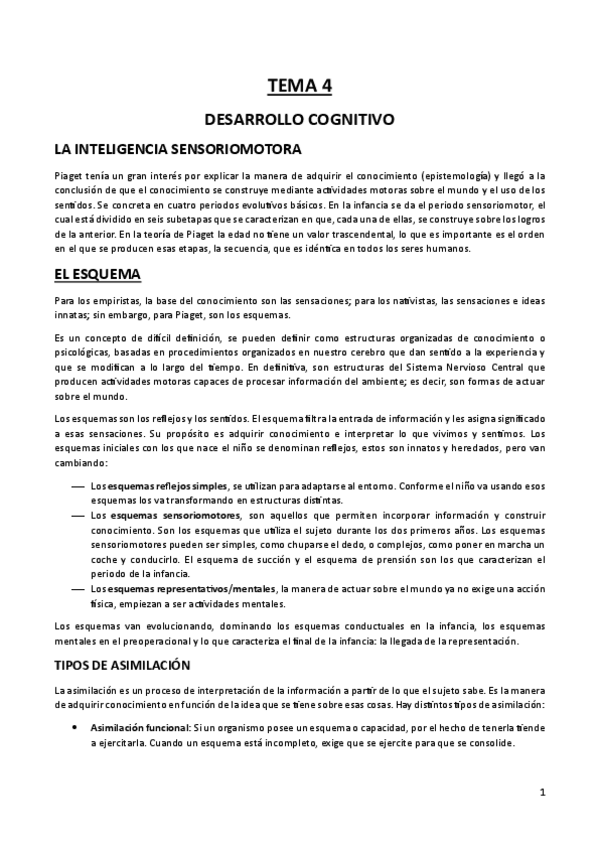 TEMA 4

DESARROLLO COGNITIVO

LA INTELIGENCIA SENSORIOMOTORA

Piaget tenía un gran interés por explicar la manera de adquirir el conocimiento (epistemología) y llegó a la conclusión de que el conocimiento se construye mediante actividades motoras sobre el mundo y el uso de los sentidos. Se concreta en cuatro periodos evolutivos básicos. En la infancia se da el periodo sensoriomotor, el cual está dividido en seis subetapas que se caracterizan en que, cada una de ellas, se construye sobre los logros de la anterior. En la teoría de Piaget la edad no tiene un valor trascendental, lo que es importante es el orden en el que se producen esas etapas, la secuencia, que es idéntica en todos los seres humanos.

EL ESQUEMA

Para los empiristas, la base del conocimiento son las sensaciones; para los nativistas, las sensaciones e ideas innatas; sin embargo, para Piaget, son los esquemas.

Es un concepto de difícil definición, se pueden definir como estructuras organizadas de conocimiento o psicológicas, basadas en procedimientos organizados en nuestro cerebro que dan sentido a la experiencia y que se modifican a lo largo del tiempo. En definitiva, son estructuras del Sistema Nervioso Central que producen actividades motoras capaces de procesar información del ambiente; es decir, son formas de actuar sobre el mundo.

Los esquemas son los reflejos y los sentidos. El esquema filtra la entrada de información y les asigna significado a esas sensaciones. Su propósito es adquirir conocimiento e interpretar lo que vivimos y sentimos. Los esquemas iniciales con los que nace el niño se denominan reflejos, estos son innatos y heredados, pero van cambiando:

— Los esquemas reflejos simples, se utilizan para adaptarse al entorno. Conforme el niño va usando esos esquemas los va transformando en estructuras distintas.
— Los esquemas sensoriomotores, son aquellos que permiten incorporar información y construir conocimiento. Son los esquemas que utiliza el sujeto durante los dos primeros años. Los esquemas sensoriomotores pueden ser simples, como chuparse el dedo, o complejos, como poner en marcha un coche y conducirlo. El esquema de succión y el esquema de prensión son los que caracterizan el periodo de la infancia.
— Los esquemas representativos/mentales, la manera de actuar sobre el mundo ya no exige una acción física, empiezan a ser actividades mentales.

Los esquemas van evolucionando, dominando los esquemas conductuales en la infancia, los esquemas mentales en el preoperacional y lo que caracteriza el final de la infancia: la llegada de la representación.

TIPOS DE ASIMILACIÓN

La asimilación es un proceso de interpretación de la información a partir de lo que el sujeto sabe. Es la manera de adquirir conocimiento en función de la idea que se tiene sobre esas cosas. Hay distintos tipos de asimilación:

• Asimilación funcional: Si un organismo posee un esquema o capacidad, por el hecho de tenerla tiende a ejercitarla. Cuando un esquema está incompleto, exige que se ejercite para que se consolide.

1